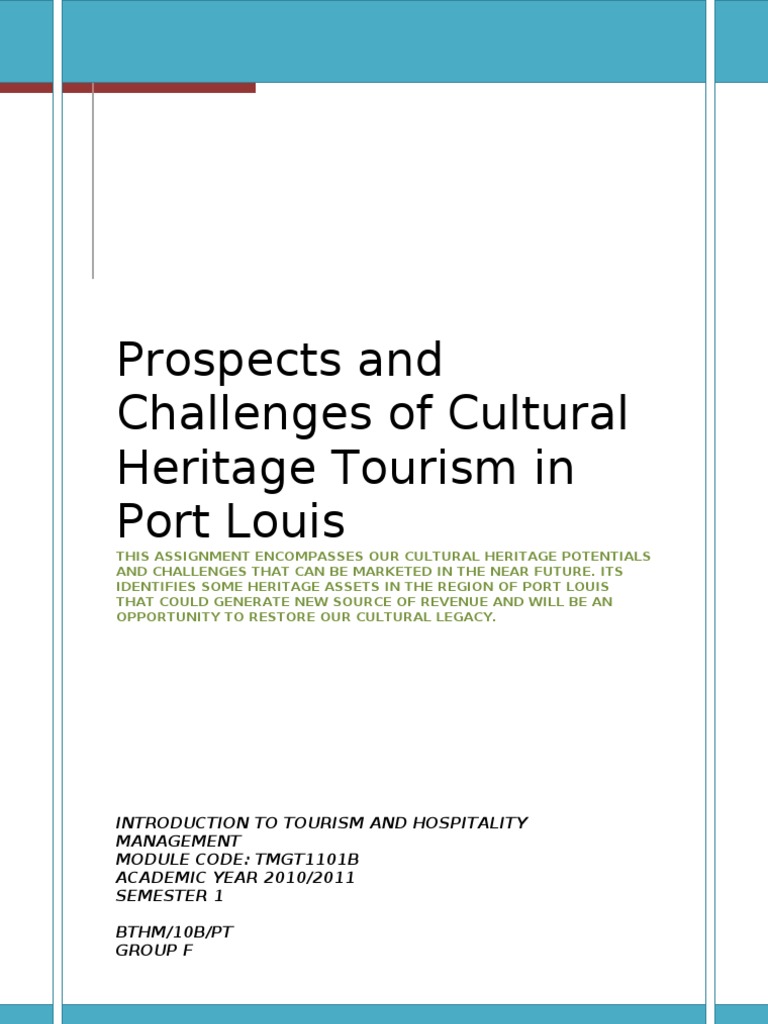 Prospects and Challenges of Cultural Heritage Tourism in Port Louis

THIS ASSIGNMENT ENCOMPASSES OUR CULTURAL HERITAGE POTENTIALS AND CHALLENGES THAT CAN BE MARKETED IN THE NEAR FUTURE. ITS IDENTIFIES SOME HERITAGE ASSETS IN THE REGION OF PORT LOUIS THAT COULD GENERATE NEW SOURCE OF REVENUE AND WILL BE AN OPPORTUNITY TO RESTORE OUR CULTURAL LEGACY.

INTRODUCTION TO TOURISM AND HOSPITALITY MANAGEMENT
MODULE CODE: TMGT1101B
ACADEMIC YEAR 2010/2011
SEMESTER 1

BTHM/10B/PT
GROUP F